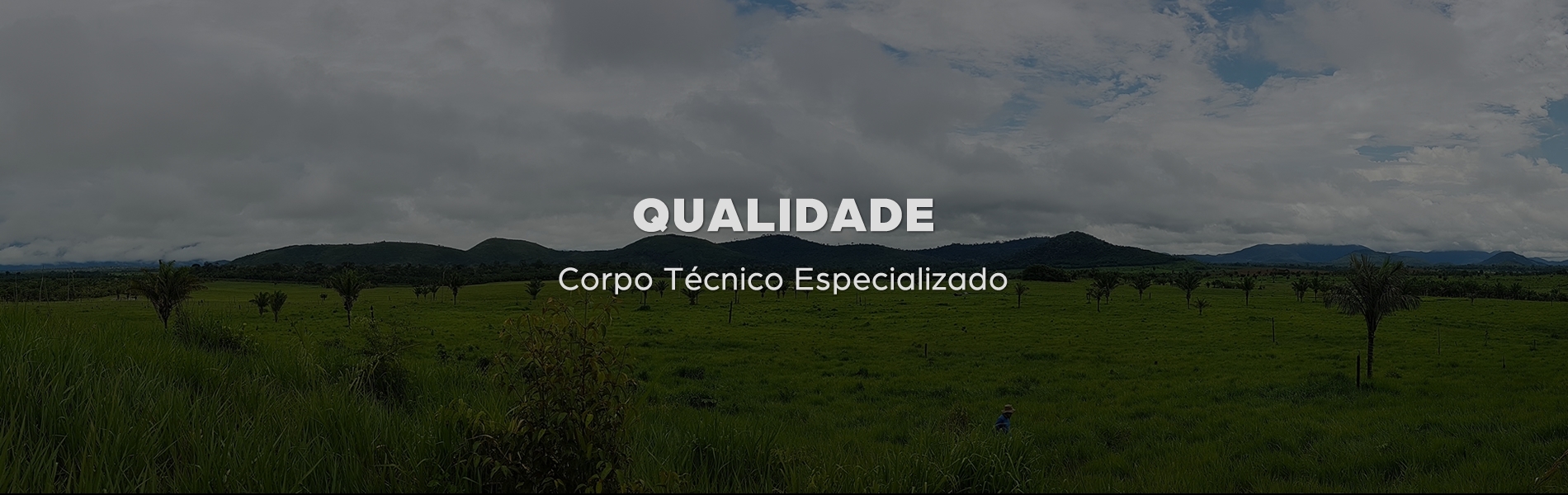 QUALIDADE

Corpo Técnico Especializado